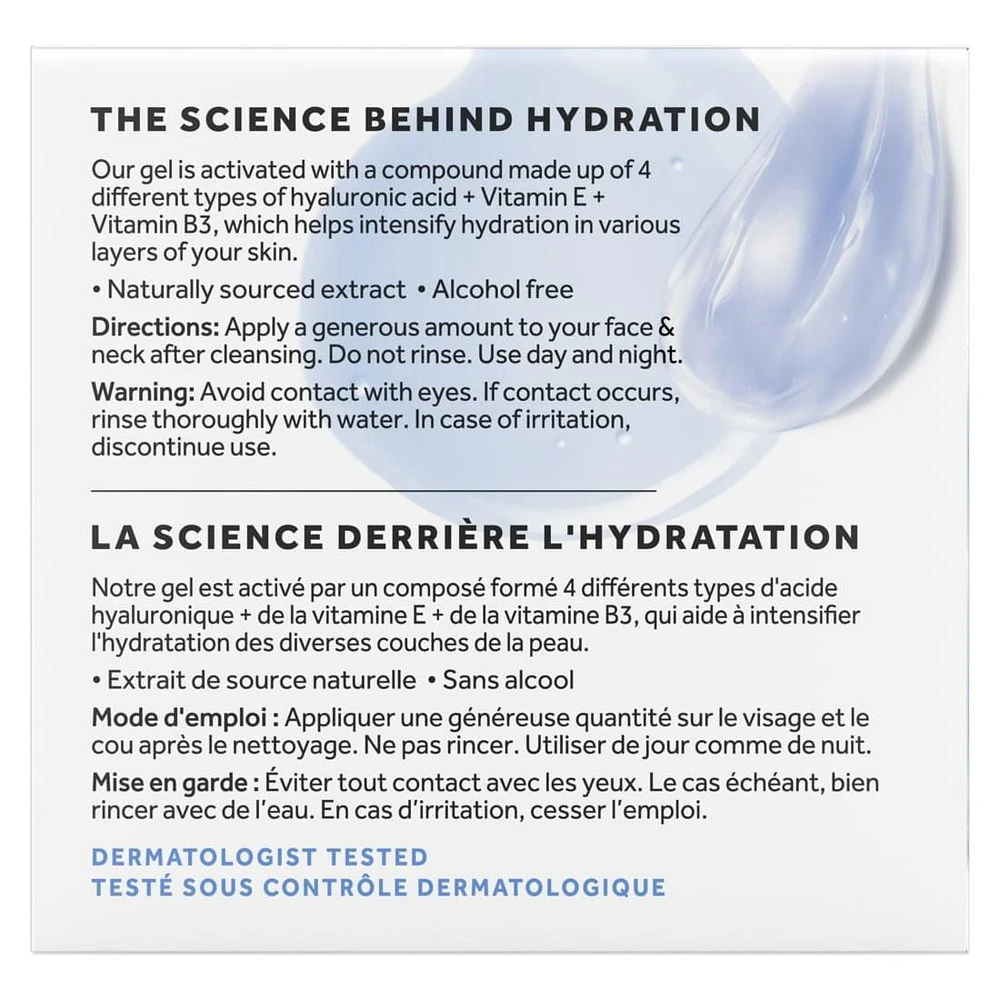 THE SCIENCE BEHIND HYDRATION

Our gel is activated with a compound made up of 4 different types of hyaluronic acid + Vitamin E + Vitamin B3, which helps intensify hydration in various layers of your skin.

• Naturally sourced extract • Alcohol free

Directions: Apply a generous amount to your face & neck after cleansing. Do not rinse. Use day and night.

Warning: Avoid contact with eyes. If contact occurs, rinse thoroughly with water. In case of irritation, discontinue use.

LA SCIENCE DERRIÈRE L'HYDRATATION

Notre gel est activé par un composé formé 4 différents types d'acide hyaluronique + de la vitamine E + de la vitamine B3, qui aide à intensifier l'hydratation des diverses couches de la peau.

• Extrait de source naturelle • Sans alcool

Mode d'emploi : Appliquer une généreuse quantité sur le visage et le cou après le nettoyage. Ne pas rincer. Utiliser de jour comme de nuit.

Mise en garde : Éviter tout contact avec les yeux. Le cas échéant, bien rincer avec de l'eau. En cas d'irritation, cesser l'emploi.

DERMATOLOGIST TESTED
TESTÉ SOUS CONTRÔLE DERMATOLOGIQUE